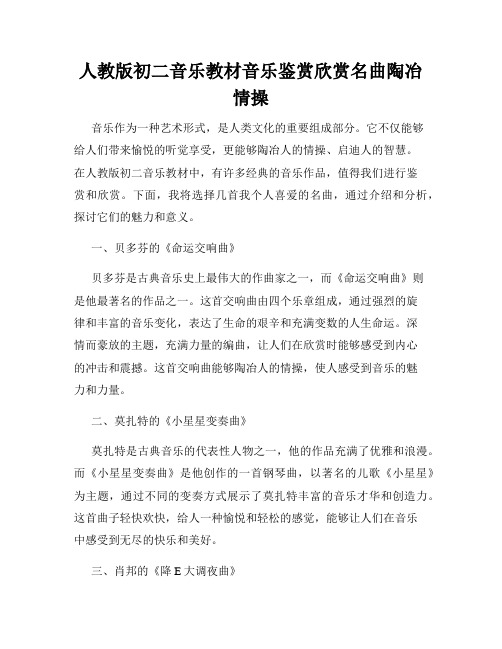 人教版初二音乐教材音乐鉴赏欣赏名曲陶冶情操

音乐作为一种艺术形式，是人类文化的重要组成部分。它不仅能够给人们带来愉悦的听觉享受，更能够陶冶人的情操、启迪人的智慧。在人教版初二音乐教材中，有许多经典的音乐作品，值得我们进行鉴赏和欣赏。下面，我将选择几首我个人喜爱的名曲，通过介绍和分析，探讨它们的魅力和意义。

一、贝多芬的《命运交响曲》

贝多芬是古典音乐史上最伟大的作曲家之一，而《命运交响曲》则是他最著名的作品之一。这首交响曲由四个乐章组成，通过强烈的旋律和丰富的音乐变化，表达了生命的艰辛和充满变数的人生命运。深情而豪放的主题，充满力量的编曲，让人们在欣赏时能够感受到内心的冲击和震撼。这首交响曲能够陶冶人的情操，使人感受到音乐的魅力和力量。

二、莫扎特的《小星星变奏曲》

莫扎特是古典音乐的代表性人物之一，他的作品充满了优雅和浪漫。而《小星星变奏曲》是他创作的一首钢琴曲，以著名的儿歌《小星星》为主题，通过不同的变奏方式展示了莫扎特丰富的音乐才华和创造力。这首曲子轻快欢快，给人一种愉悦和轻松的感觉，能够让人们在音乐中感受到无尽的快乐和美好。

三、肖邦的《降 E 大调夜曲》